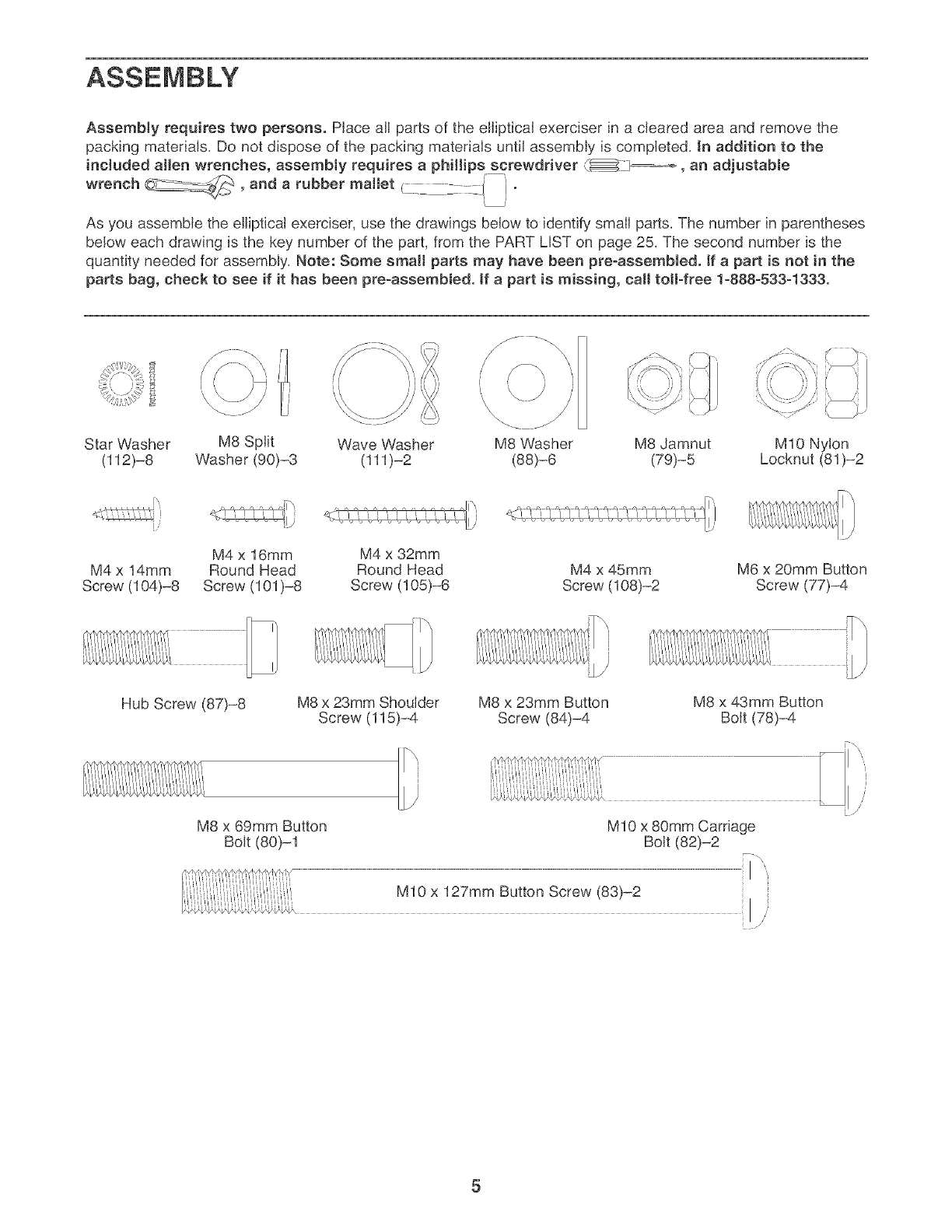 ASSEMBLY

Assembly requires two persons. Place all parts of the elliptical exerciser in a cleared area and remove the packing materials. Do not dispose of the packing materials until assembly is completed. In addition to the included allen wrenches, assembly requires a phillips screwdriver , an adjustable wrench , and a rubber mallet .

As you assemble the elliptical exerciser, use the drawings below to identify small parts. The number in parentheses below each drawing is the key number of the part, from the PART LIST on page 25. The second number is the quantity needed for assembly. Note: Some small parts may have been pre-assembled. If a part is not in the parts bag, check to see if it has been pre-assembled. If a part is missing, call toll-free 1-888-533-1333.

Star Washer (112)–8

M8 Split Washer (90)–3

Wave Washer (111)–2

M8 Washer (88)–6

M8 Jamnut (79)–5

M10 Nylon Locknut (81)–2

M4 x 14mm Screw (104)–8

M4 x 16mm Round Head Screw (101)–8

M4 x 32mm Round Head Screw (105)–6

M4 x 45mm Screw (108)–2

M6 x 20mm Button Screw (77)–4

Hub Screw (87)–8

M8 x 23mm Shoulder Screw (115)–4

M8 x 23mm Button Screw (84)–4

M8 x 43mm Button Bolt (78)–4

M8 x 69mm Button Bolt (80)–1

M10 x 80mm Carriage Bolt (82)–2

M10 x 127mm Button Screw (83)–2

5